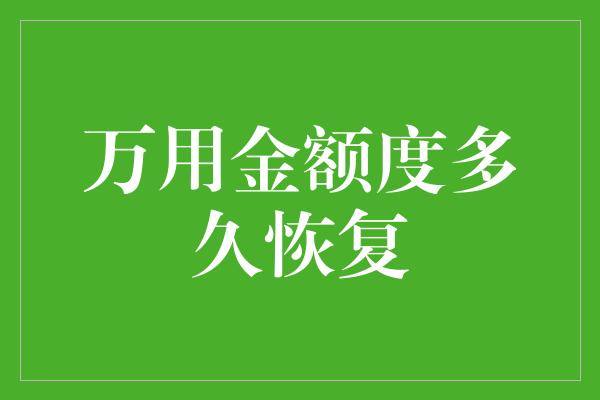 万用金额度多久恢复